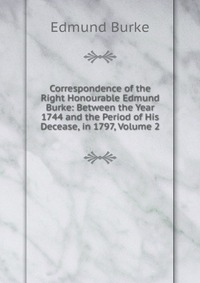 Edmund Burke

Correspondence of the Right Honourable Edmund Burke: Between the Year 1744 and the Period of His Decease, in 1797, Volume 2